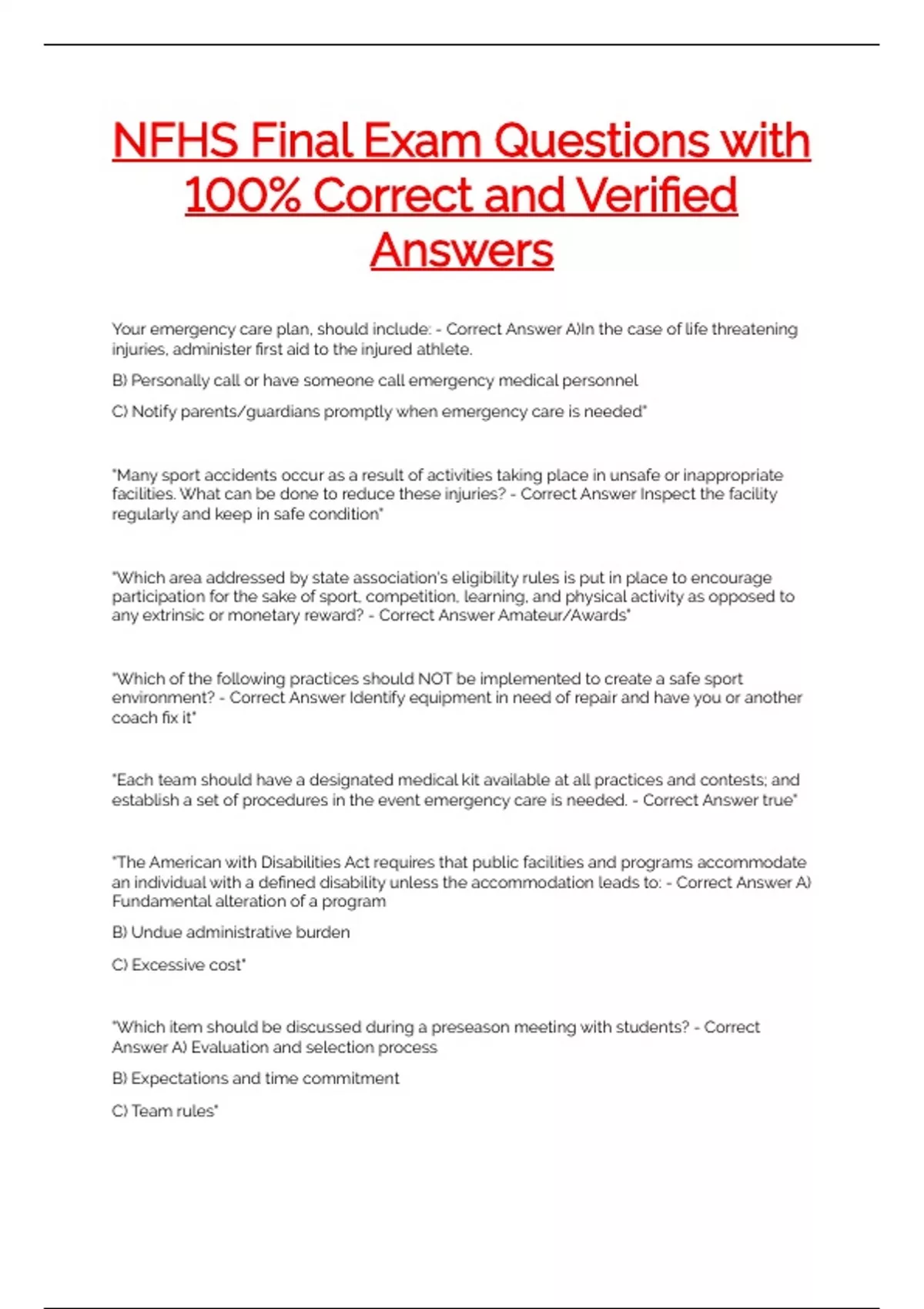 NFHS Final Exam Questions with 100% Correct and Verified Answers

Your emergency care plan, should include: - Correct Answer A)In the case of life threatening injuries, administer first aid to the injured athlete.

B) Personally call or have someone call emergency medical personnel

C) Notify parents/guardians promptly when emergency care is needed"

"Many sport accidents occur as a result of activities taking place in unsafe or inappropriate facilities. What can be done to reduce these injuries? - Correct Answer Inspect the facility regularly and keep in safe condition"

"Which area addressed by state association's eligibility rules is put in place to encourage participation for the sake of sport, competition, learning, and physical activity as opposed to any extrinsic or monetary reward? - Correct Answer Amateur/Awards"

"Which of the following practices should NOT be implemented to create a safe sport environment? - Correct Answer Identify equipment in need of repair and have you or another coach fix it"

"Each team should have a designated medical kit available at all practices and contests; and establish a set of procedures in the event emergency care is needed. - Correct Answer true"

"The American with Disabilities Act requires that public facilities and programs accommodate an individual with a defined disability unless the accommodation leads to: - Correct Answer A) Fundamental alteration of a program

B) Undue administrative burden

C) Excessive cost"

"Which item should be discussed during a preseason meeting with students? - Correct Answer A) Evaluation and selection process

B) Expectations and time commitment

C) Team rules"